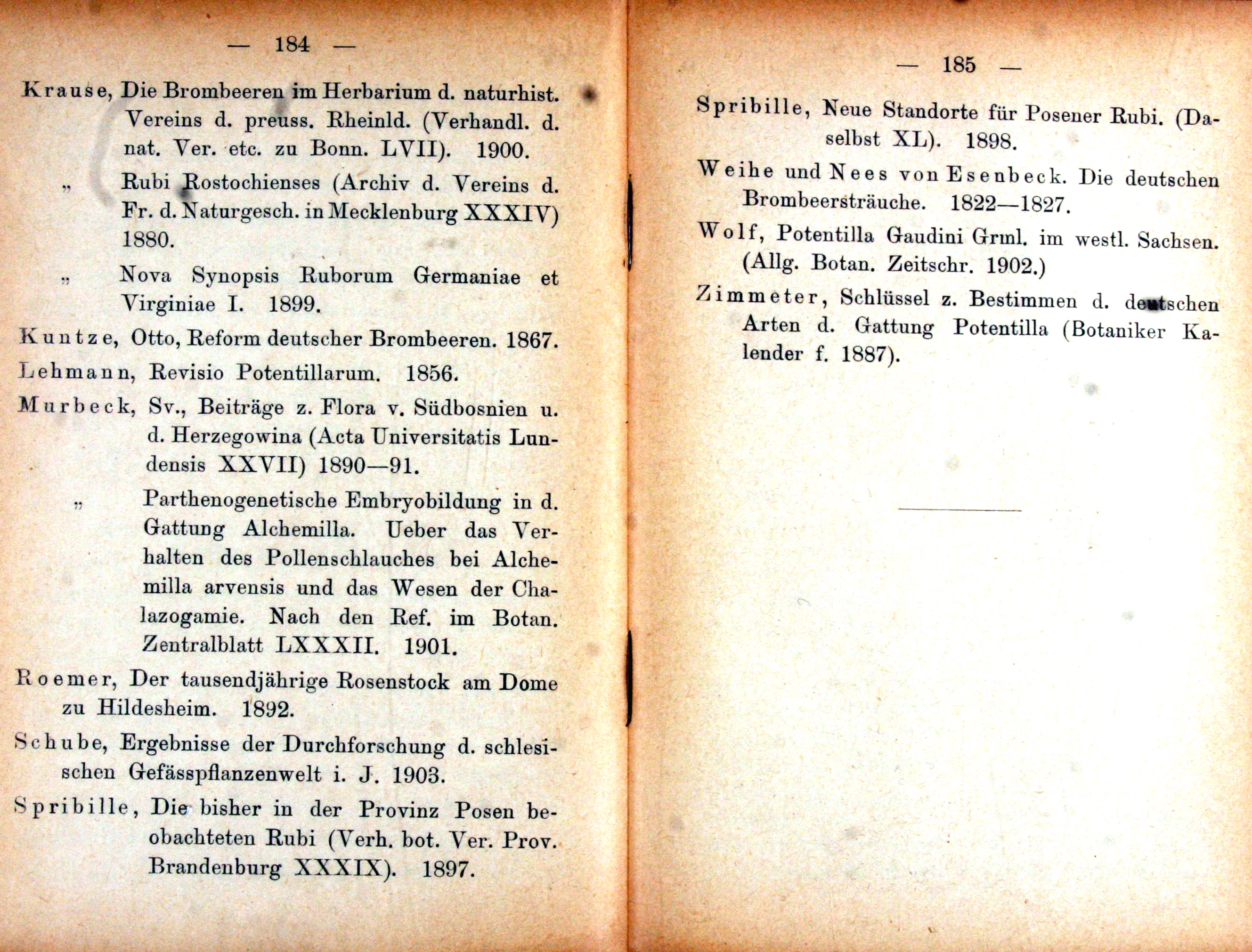 — 184 —

Krause, Die Brombeeren im Herbarium d. naturhist. Vereins d. preuss. Rheinld. (Verhandl. d. nat. Ver. etc. zu Bonn. LVII). 1900.

„ Rubi Rostochienses (Archiv d. Vereins d. Fr. d. Naturgesch. in Mecklenburg XXXIV) 1880.

„ Nova Synopsis Ruborum Germaniae et Virginiae I. 1899.

Kuntze, Otto, Reform deutscher Brombeeren. 1867.

Lehmann, Revisio Potentillarum. 1856.

Murbeck, Sv., Beiträge z. Flora v. Südbosnien u. d. Herzegowina (Acta Universitatis Lundensis XXVII) 1890—91.

„ Parthenogenetische Embryobildung in d. Gattung Alchemilla. Ueber das Verhalten des Pollenschlauches bei Alchemilla arvensis und das Wesen der Chalazogamie. Nach den Ref. im Botan. Zentralblatt LXXXII. 1901.

Roemer, Der tausendjährige Rosenstock am Dome zu Hildesheim. 1892.

Schube, Ergebnisse der Durchforschung d. schlesischen Gefässpflanzenwelt i. J. 1903.

Spribille, Die bisher in der Provinz Posen beobachteten Rubi (Verh. bot. Ver. Prov. Brandenburg XXXIX). 1897.

— 185 —

Spribille, Neue Standorte für Posener Rubi. (Daselbst XL). 1898.

Weihe und Nees von Esenbeck. Die deutschen Brombeersträuche. 1822—1827.

Wolf, Potentilla Gaudini Grml. im westl. Sachsen. (Allg. Botan. Zeitschr. 1902.)

Zimmeter, Schlüssel z. Bestimmen d. deutschen Arten d. Gattung Potentilla (Botaniker Kalender f. 1887).